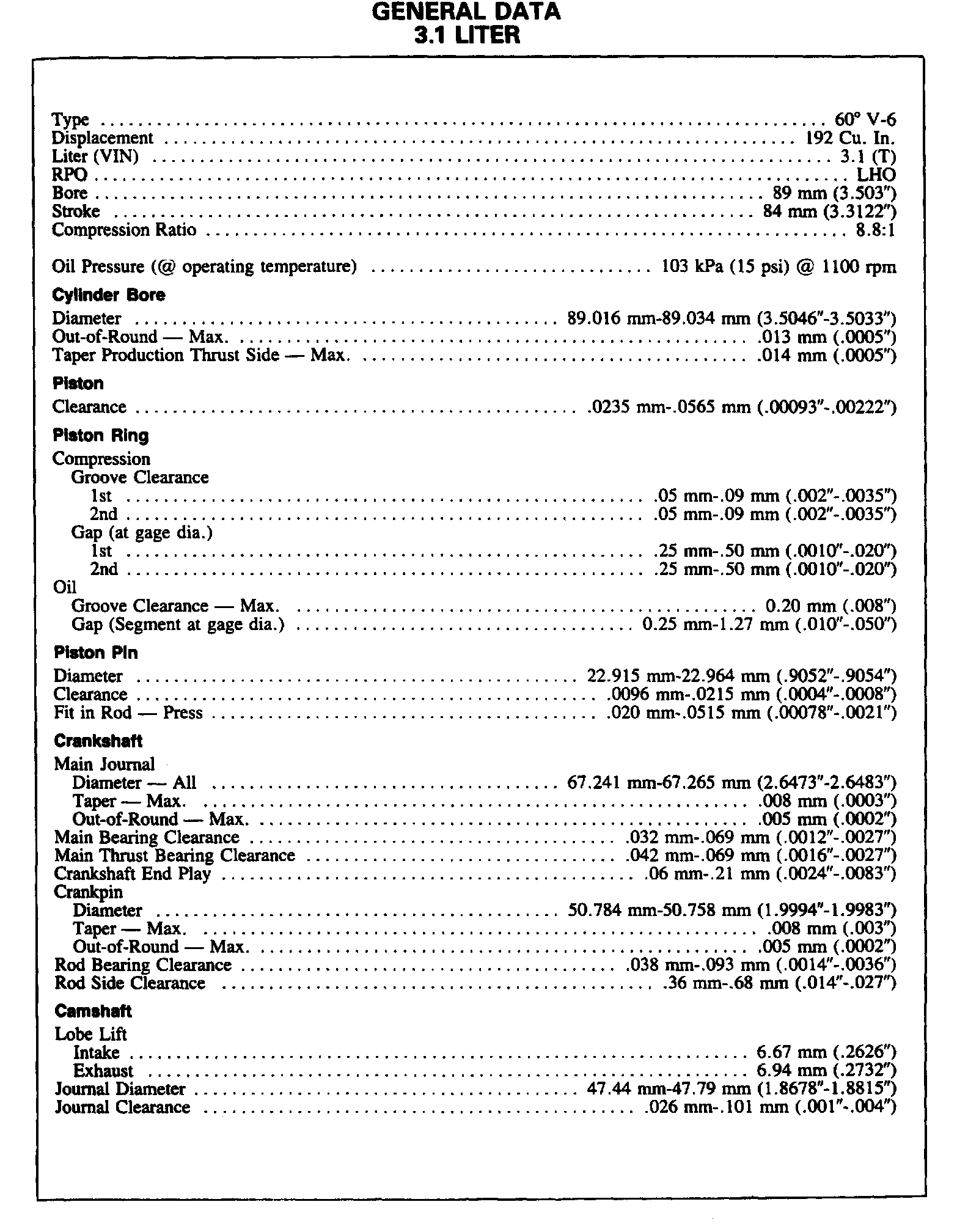 GENERAL DATA
3.1 LITER

Type .......... 60° V-6
Displacement .......... 192 Cu. In.
Liter (VIN) .......... 3.1 (T)
RPO .......... LHO
Bore .......... 89 mm (3.503")
Stroke .......... 84 mm (3.3122")
Compression Ratio .......... 8.8:1

Oil Pressure (@ operating temperature) .......... 103 kPa (15 psi) @ 1100 rpm

Cylinder Bore
Diameter .......... 89.016 mm-89.034 mm (3.5046"-3.5033")
Out-of-Round — Max. .......... .013 mm (.0005")
Taper Production Thrust Side — Max. .......... .014 mm (.0005")

Piston
Clearance .......... .0235 mm-.0565 mm (.00093"-.00222")

Piston Ring
Compression
Groove Clearance
1st .......... .05 mm-.09 mm (.002"-.0035")
2nd .......... .05 mm-.09 mm (.002"-.0035")
Gap (at gage dia.)
1st .......... .25 mm-.50 mm (.0010"-.020")
2nd .......... .25 mm-.50 mm (.0010"-.020")
Oil
Groove Clearance — Max. .......... 0.20 mm (.008")
Gap (Segment at gage dia.) .......... 0.25 mm-1.27 mm (.010"-.050")

Piston Pin
Diameter .......... 22.915 mm-22.964 mm (.9052"-.9054")
Clearance .......... .0096 mm-.0215 mm (.0004"-.0008")
Fit in Rod — Press .......... .020 mm-.0515 mm (.00078"-.0021")

Crankshaft
Main Journal
Diameter — All .......... 67.241 mm-67.265 mm (2.6473"-2.6483")
Taper — Max. .......... .008 mm (.0003")
Out-of-Round — Max. .......... .005 mm (.0002")
Main Bearing Clearance .......... .032 mm-.069 mm (.0012"-.0027")
Main Thrust Bearing Clearance .......... .042 mm-.069 mm (.0016"-.0027")
Crankshaft End Play .......... .06 mm-.21 mm (.0024"-.0083")
Crankpin
Diameter .......... 50.784 mm-50.758 mm (1.9994"-1.9983")
Taper — Max. .......... .008 mm (.003")
Out-of-Round — Max. .......... .005 mm (.0002")
Rod Bearing Clearance .......... .038 mm-.093 mm (.0014"-.0036")
Rod Side Clearance .......... .36 mm-.68 mm (.014"-.027")

Camshaft
Lobe Lift
Intake .......... 6.67 mm (.2626")
Exhaust .......... 6.94 mm (.2732")
Journal Diameter .......... 47.44 mm-47.79 mm (1.8678"-1.8815")
Journal Clearance .......... .026 mm-.101 mm (.001"-.004")